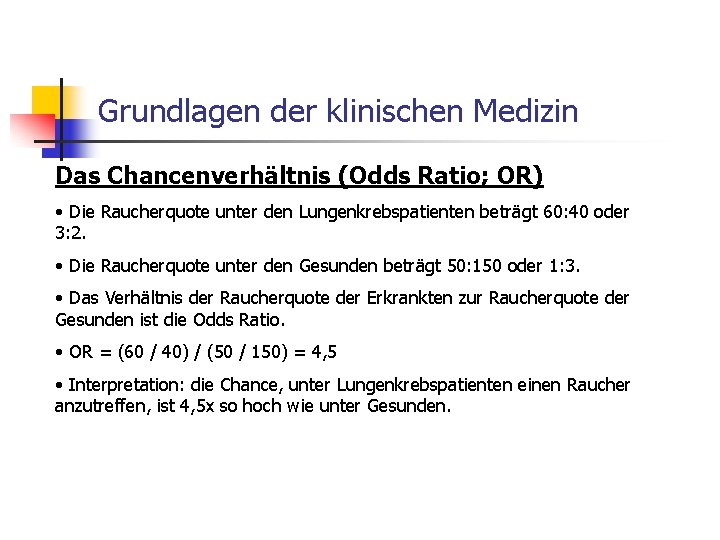 Grundlagen der klinischen Medizin

Das Chancenverhältnis (Odds Ratio; OR)

• Die Raucherquote unter den Lungenkrebspatienten beträgt 60:40 oder 3:2.

• Die Raucherquote unter den Gesunden beträgt 50:150 oder 1:3.

• Das Verhältnis der Raucherquote der Erkrankten zur Raucherquote der Gesunden ist die Odds Ratio.

• OR = (60 / 40) / (50 / 150) = 4,5

• Interpretation: die Chance, unter Lungenkrebspatienten einen Raucher anzutreffen, ist 4,5x so hoch wie unter Gesunden.